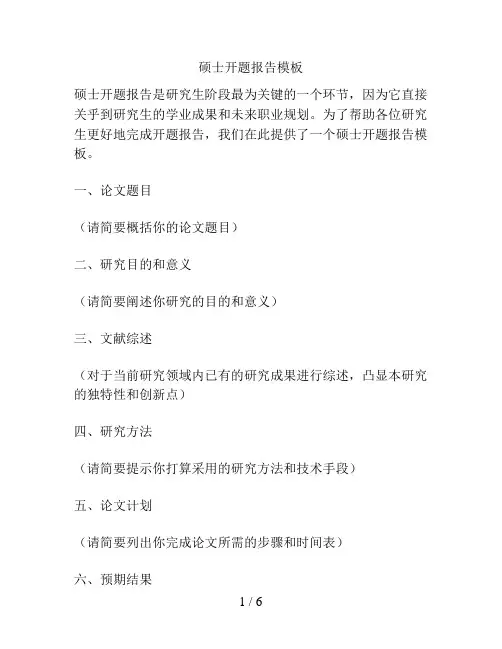 硕士开题报告模板

硕士开题报告是研究生阶段最为关键的一个环节，因为它直接关乎到研究生的学业成果和未来职业规划。为了帮助各位研究生更好地完成开题报告，我们在此提供了一个硕士开题报告模板。

一、论文题目

（请简要概括你的论文题目）

二、研究目的和意义

（请简要阐述你研究的目的和意义）

三、文献综述

（对于当前研究领域内已有的研究成果进行综述，凸显本研究的独特性和创新点）

四、研究方法

（请简要提示你打算采用的研究方法和技术手段）

五、论文计划

（请简要列出你完成论文所需的步骤和时间表）

六、预期结果

1 / 6